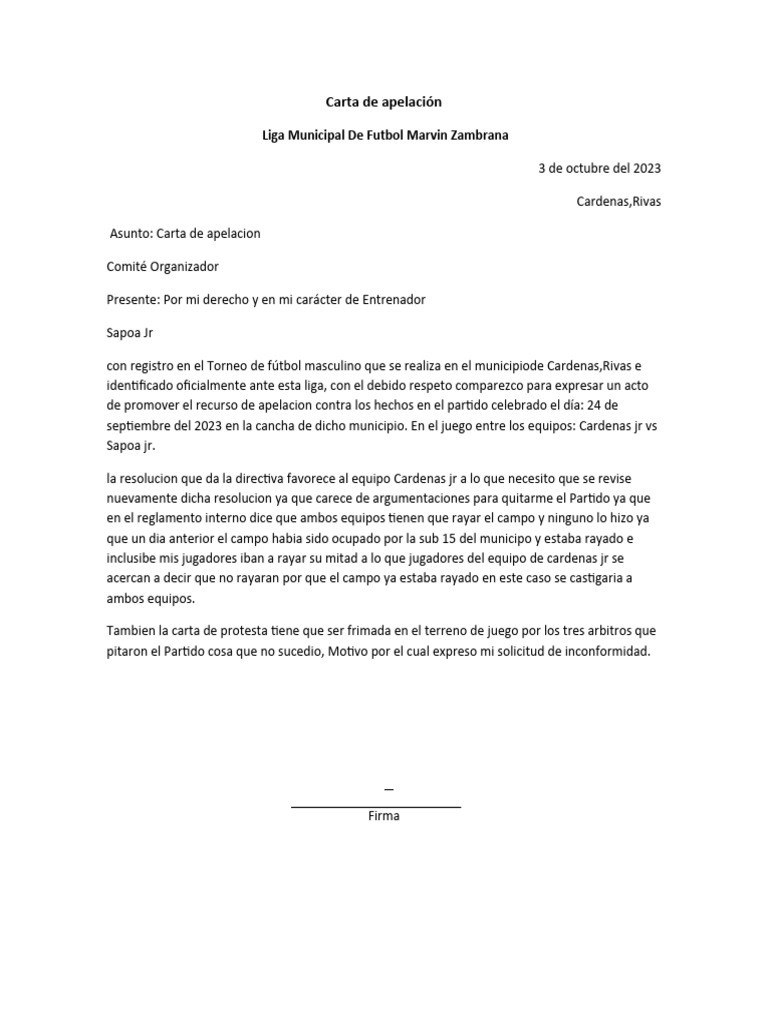 Carta de apelación

Liga Municipal De Futbol Marvin Zambrana

3 de octubre del 2023

Cardenas,Rivas

Asunto: Carta de apelacion

Comité Organizador

Presente: Por mi derecho y en mi carácter de Entrenador

Sapoa Jr

con registro en el Torneo de fútbol masculino que se realiza en el municipiode Cardenas,Rivas e identificado oficialmente ante esta liga, con el debido respeto comparezco para expresar un acto de promover el recurso de apelacion contra los hechos en el partido celebrado el día: 24 de septiembre del 2023 en la cancha de dicho municipio. En el juego entre los equipos: Cardenas jr vs Sapoa jr.

la resolucion que da la directiva favorece al equipo Cardenas jr a lo que necesito que se revise nuevamente dicha resolucion ya que carece de argumentaciones para quitarme el Partido ya que en el reglamento interno dice que ambos equipos tienen que rayar el campo y ninguno lo hizo ya que un dia anterior el campo habia sido ocupado por la sub 15 del municipo y estaba rayado e inclusibe mis jugadores iban a rayar su mitad a lo que jugadores del equipo de cardenas jr se acercan a decir que no rayaran por que el campo ya estaba rayado en este caso se castigaria a ambos equipos.

Tambien la carta de protesta tiene que ser frimada en el terreno de juego por los tres arbitros que pitaron el Partido cosa que no sucedio, Motivo por el cual expreso mi solicitud de inconformidad.

_

Firma